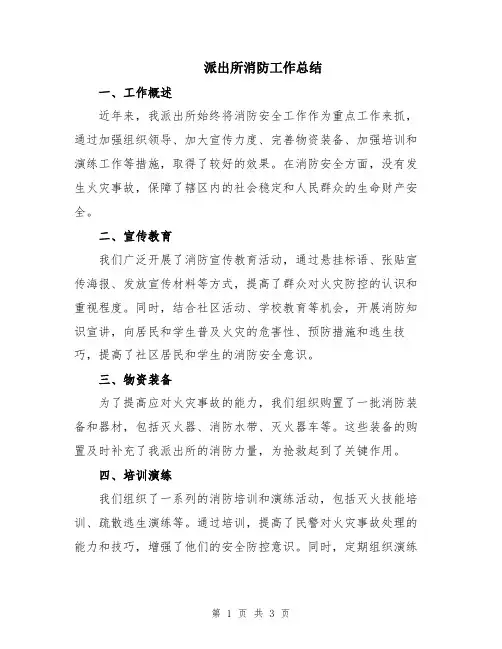 派出所消防工作总结

一、工作概述

近年来，我派出所始终将消防安全工作作为重点工作来抓，通过加强组织领导、加大宣传力度、完善物资装备、加强培训和演练工作等措施，取得了较好的效果。在消防安全方面，没有发生火灾事故，保障了辖区内的社会稳定和人民群众的生命财产安全。

二、宣传教育

我们广泛开展了消防宣传教育活动，通过悬挂标语、张贴宣传海报、发放宣传材料等方式，提高了群众对火灾防控的认识和重视程度。同时，结合社区活动、学校教育等机会，开展消防知识宣讲，向居民和学生普及火灾的危害性、预防措施和逃生技巧，提高了社区居民和学生的消防安全意识。

三、物资装备

为了提高应对火灾事故的能力，我们组织购置了一批消防装备和器材，包括灭火器、消防水带、灭火器车等。这些装备的购置及时补充了我派出所的消防力量，为抢救起到了关键作用。

四、培训演练

我们组织了一系列的消防培训和演练活动，包括灭火技能培训、疏散逃生演练等。通过培训，提高了民警对火灾事故处理的能力和技巧，增强了他们的安全防控意识。同时，定期组织演练

第 1 页 共 3 页